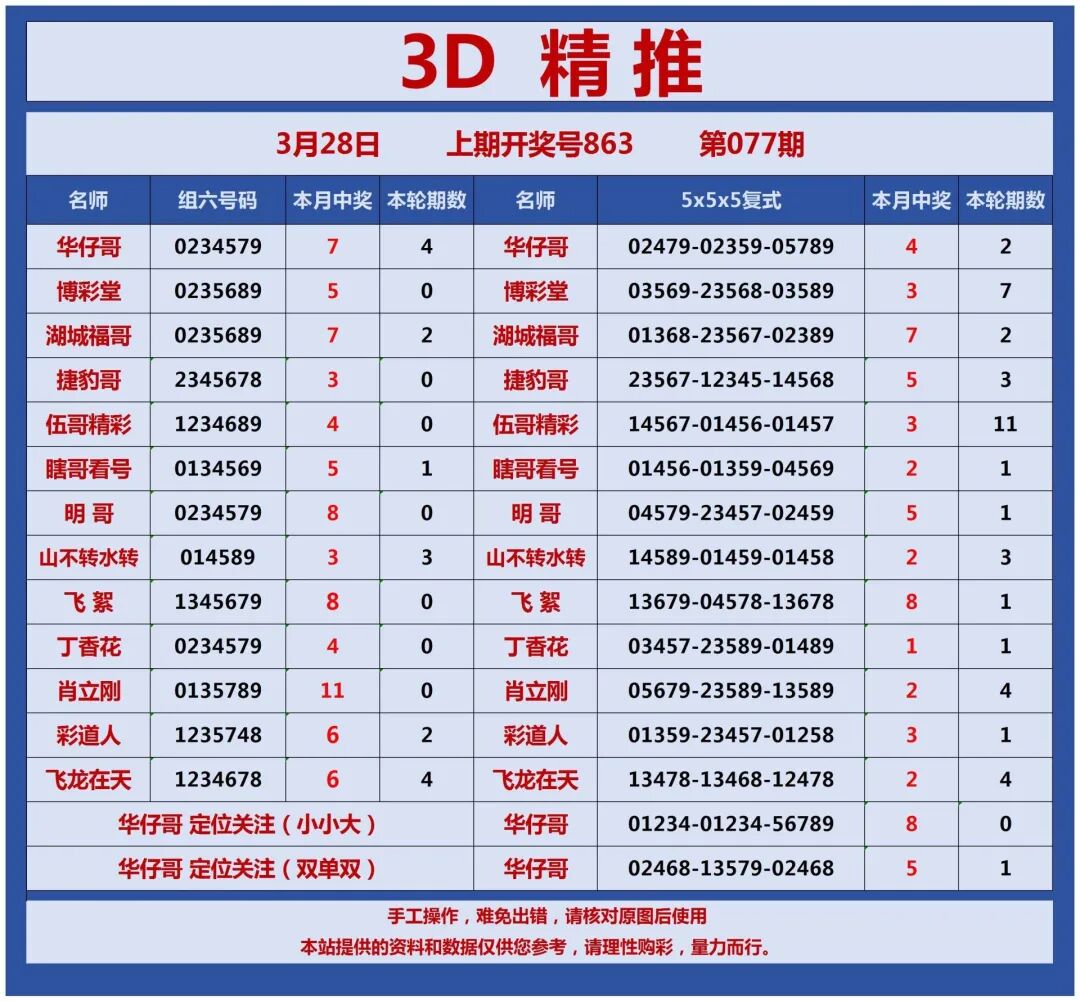 3D 精推

3月28日 上期开奖号863 第077期

| 名师 | 组六号码 | 本月中奖 | 本轮期数 | 名师 | 5x5x5复式 | 本月中奖 | 本轮期数 |
|---|---|---|---|---|---|---|---|
| 华仔哥 | 0234579 | 7 | 4 | 华仔哥 | 02479-02359-05789 | 4 | 2 |
| 博彩堂 | 0235689 | 5 | 0 | 博彩堂 | 03569-23568-03589 | 3 | 7 |
| 湖城福哥 | 0235689 | 7 | 2 | 湖城福哥 | 01368-23567-02389 | 7 | 2 |
| 捷豹哥 | 2345678 | 3 | 0 | 捷豹哥 | 23567-12345-14568 | 5 | 3 |
| 伍哥精彩 | 1234689 | 4 | 0 | 伍哥精彩 | 14567-01456-01457 | 3 | 11 |
| 瞎哥看号 | 0134569 | 5 | 1 | 瞎哥看号 | 01456-01359-04569 | 2 | 1 |
| 明 哥 | 0234579 | 8 | 0 | 明 哥 | 04579-23457-02459 | 5 | 1 |
| 山不转水转 | 014589 | 3 | 3 | 山不转水转 | 14589-01459-01458 | 2 | 3 |
| 飞 絮 | 1345679 | 8 | 0 | 飞 絮 | 13679-04578-13678 | 8 | 1 |
| 丁香花 | 0234579 | 4 | 0 | 丁香花 | 03457-23589-01489 | 1 | 1 |
| 肖立刚 | 0135789 | 11 | 0 | 肖立刚 | 05679-23589-13589 | 2 | 4 |
| 彩道人 | 1235748 | 6 | 2 | 彩道人 | 01359-23457-01258 | 3 | 1 |
| 飞龙在天 | 1234678 | 6 | 4 | 飞龙在天 | 13478-13468-12478 | 2 | 4 |
| 华仔哥 定位关注（小小大） | | | | 华仔哥 | 01234-01234-56789 | 8 | 0 |
| 华仔哥 定位关注（双单双） | | | | 华仔哥 | 02468-13579-02468 | 5 | 1 |

手工操作，难免出错，请核对原图后使用

本站提供的资料和数据仅供您参考，请理性购彩，量力而行。